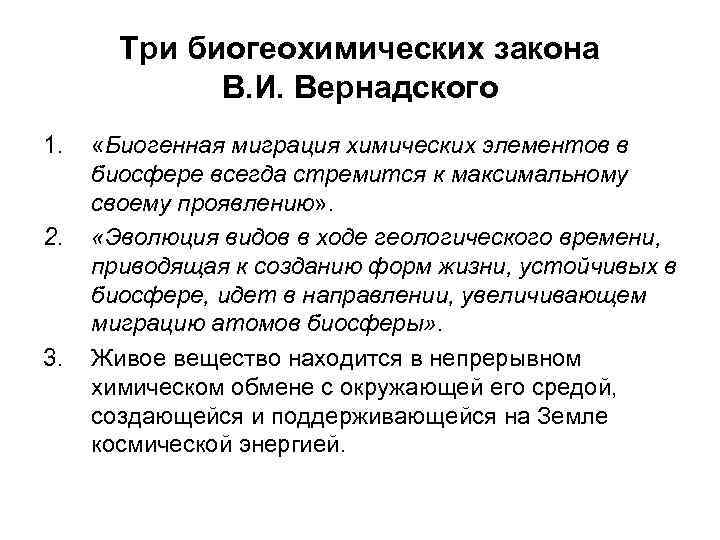 Три биогеохимических закона В.И. Вернадского

1. «Биогенная миграция химических элементов в биосфере всегда стремится к максимальному своему проявлению».

2. «Эволюция видов в ходе геологического времени, приводящая к созданию форм жизни, устойчивых в биосфере, идет в направлении, увеличивающем миграцию атомов биосферы».

3. Живое вещество находится в непрерывном химическом обмене с окружающей его средой, создающейся и поддерживающейся на Земле космической энергией.